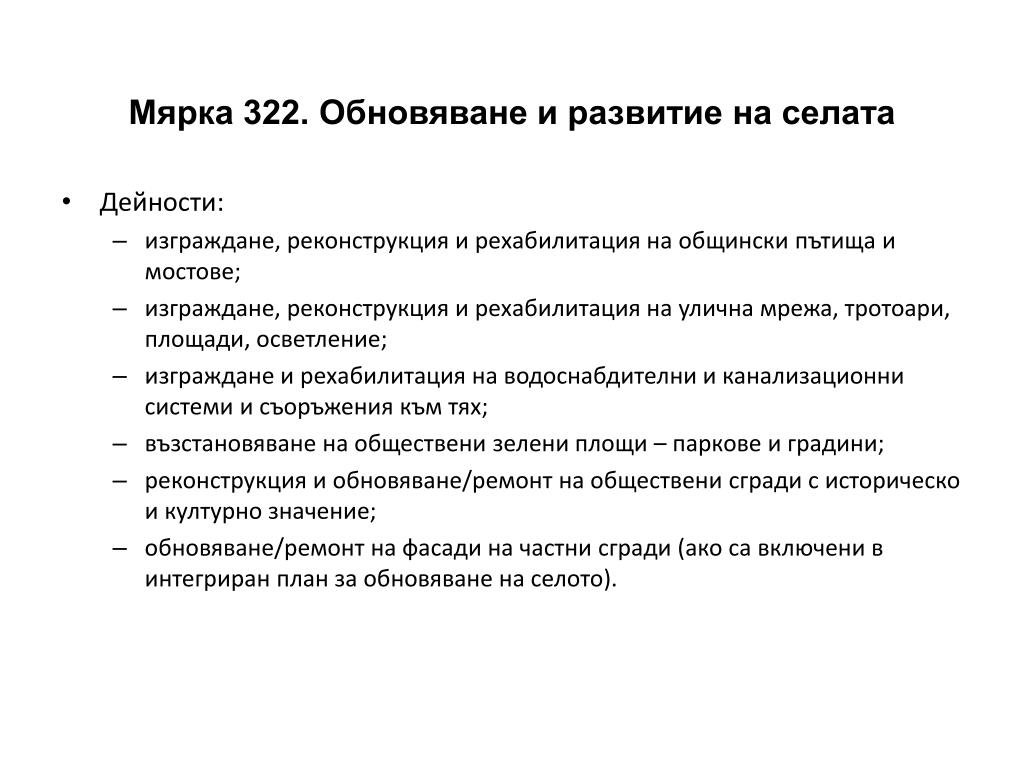 Мярка 322. Обновяване и развитие на селата

• Дейности:
– изграждане, реконструкция и рехабилитация на общински пътища и мостове;
– изграждане, реконструкция и рехабилитация на улична мрежа, тротоари, площади, осветление;
– изграждане и рехабилитация на водоснабдителни и канализационни системи и съоръжения към тях;
– възстановяване на обществени зелени площи – паркове и градини;
– реконструкция и обновяване/ремонт на обществени сгради с историческо и културно значение;
– обновяване/ремонт на фасади на частни сгради (ако са включени в интегриран план за обновяване на селото).